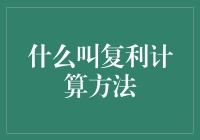 什么叫复利计算方法